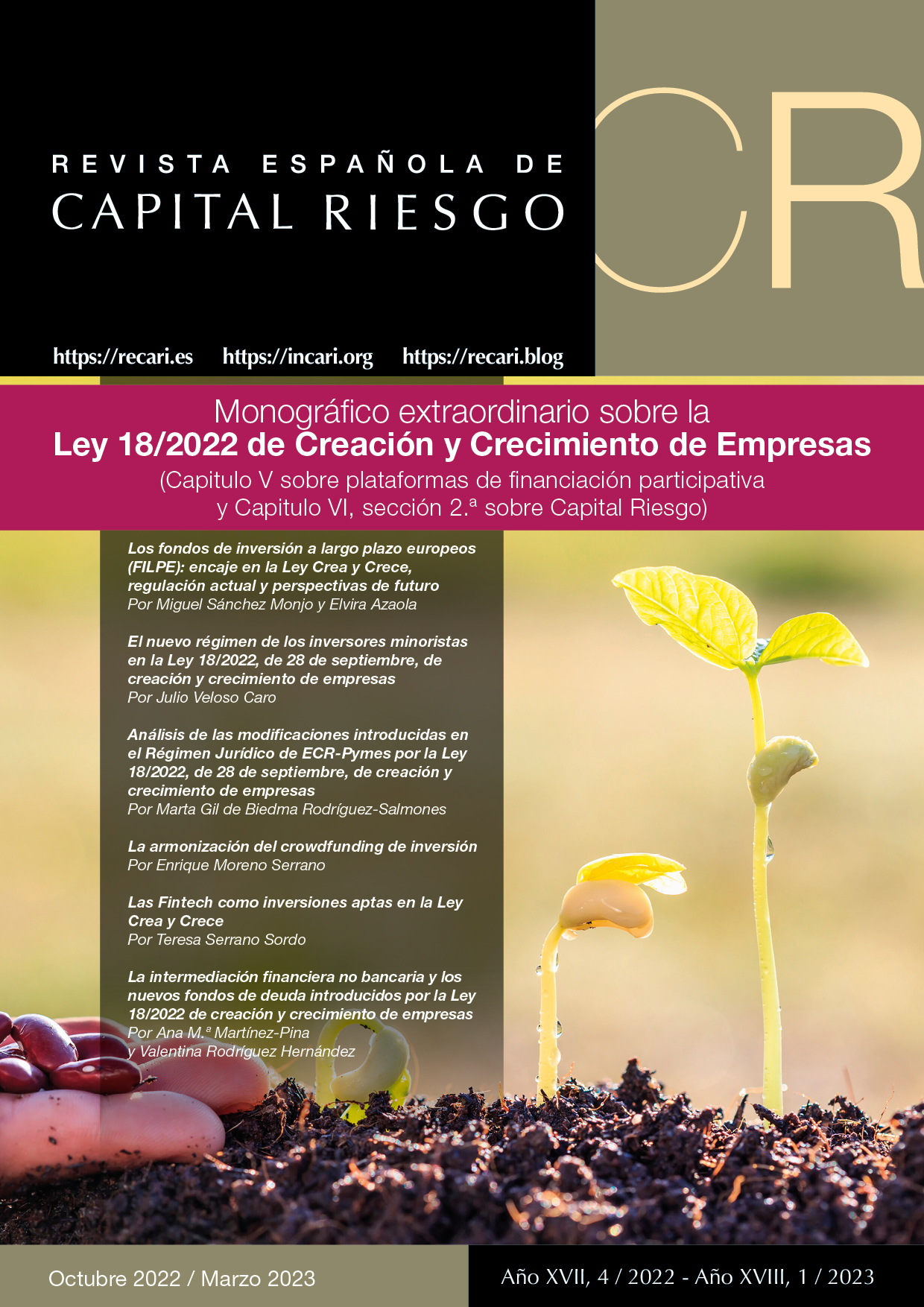 REVISTA ESPAÑOLA DE
CAPITAL RIESGO

CR

https://recari.es https://incari.org https://recari.blog

Monográfico extraordinario sobre la
Ley 18/2022 de Creación y Crecimiento de Empresas
(Capitulo V sobre plataformas de financiación participativa y Capitulo VI, sección 2.ª sobre Capital Riesgo)

Los fondos de inversión a largo plazo europeos (FILPE): encaje en la Ley Crea y Crece, regulación actual y perspectivas de futuro
Por Miguel Sánchez Monjo y Elvira Azaola

El nuevo régimen de los inversores minoristas en la Ley 18/2022, de 28 de septiembre, de creación y crecimiento de empresas
Por Julio Veloso Caro

Análisis de las modificaciones introducidas en el Régimen Jurídico de ECR-Pymes por la Ley 18/2022, de 28 de septiembre, de creación y crecimiento de empresas
Por Marta Gil de Biedma Rodríguez-Salmones

La armonización del crowdfunding de inversión
Por Enrique Moreno Serrano

Las Fintech como inversiones aptas en la Ley Crea y Crece
Por Teresa Serrano Sordo

La intermediación financiera no bancaria y los nuevos fondos de deuda introducidos por la Ley 18/2022 de creación y crecimiento de empresas
Por Ana M.ª Martínez-Pina
y Valentina Rodríguez Hernández

Octubre 2022 / Marzo 2023

Año XVII, 4 / 2022 - Año XVIII, 1 / 2023